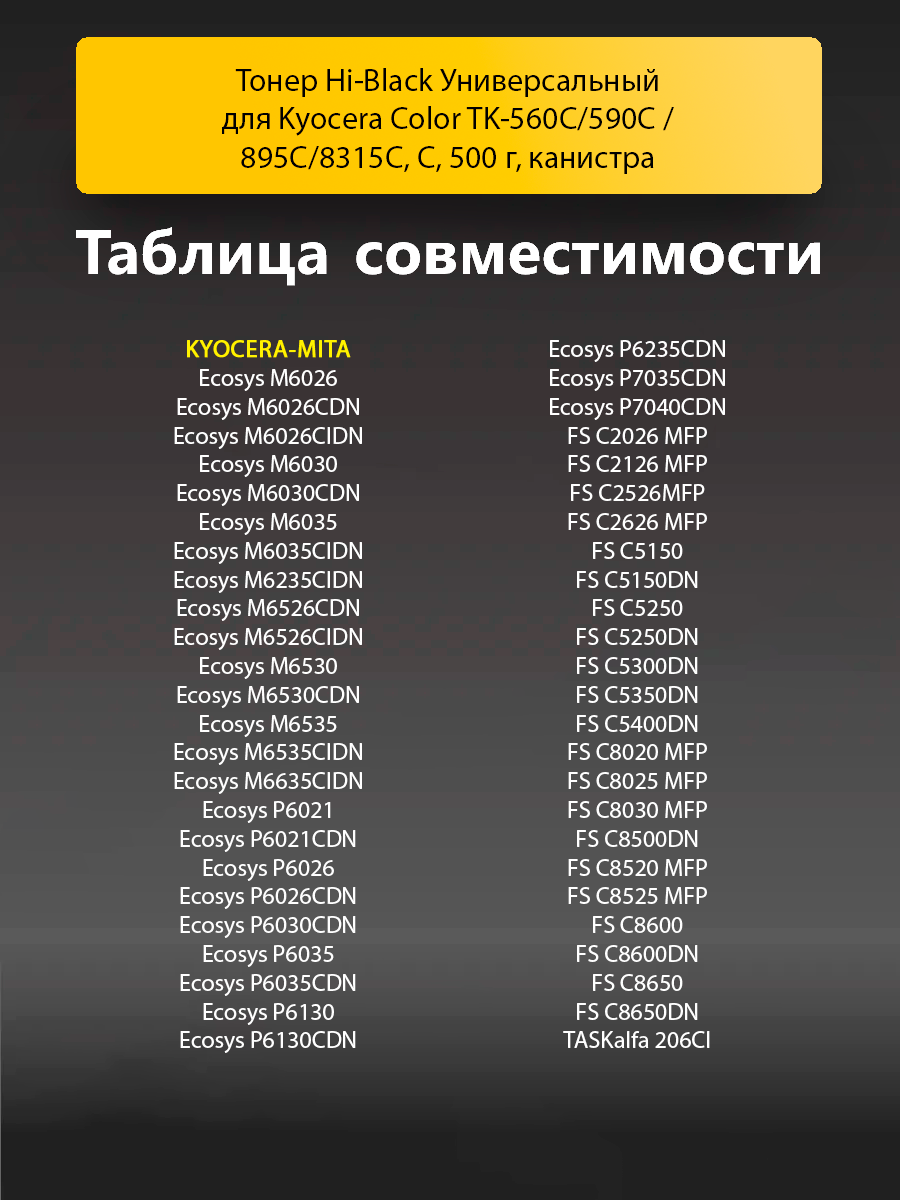 Тонер Hi-Black Универсальный для Kyocera Color TK-560C/590C / 895C/8315C, C, 500 г, канистра

Таблица совместимости

KYOCERA-MITA
Ecosys M6026
Ecosys M6026CDN
Ecosys M6026CIDN
Ecosys M6030
Ecosys M6030CDN
Ecosys M6035
Ecosys M6035CIDN
Ecosys M6235CIDN
Ecosys M6526CDN
Ecosys M6526CIDN
Ecosys M6530
Ecosys M6530CDN
Ecosys M6535
Ecosys M6535CIDN
Ecosys M6635CIDN
Ecosys P6021
Ecosys P6021CDN
Ecosys P6026
Ecosys P6026CDN
Ecosys P6030CDN
Ecosys P6035
Ecosys P6035CDN
Ecosys P6130
Ecosys P6130CDN

Ecosys P6235CDN
Ecosys P7035CDN
Ecosys P7040CDN
FS C2026 MFP
FS C2126 MFP
FS C2526MFP
FS C2626 MFP
FS C5150
FS C5150DN
FS C5250
FS C5250DN
FS C5300DN
FS C5350DN
FS C5400DN
FS C8020 MFP
FS C8025 MFP
FS C8030 MFP
FS C8500DN
FS C8520 MFP
FS C8525 MFP
FS C8600
FS C8600DN
FS C8650
FS C8650DN
TASKalfa 206CI